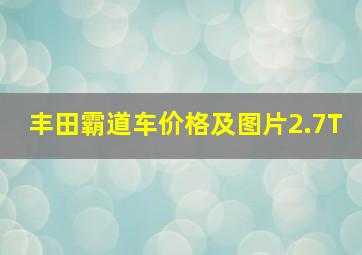 丰田霸道车价格及图片2.7T